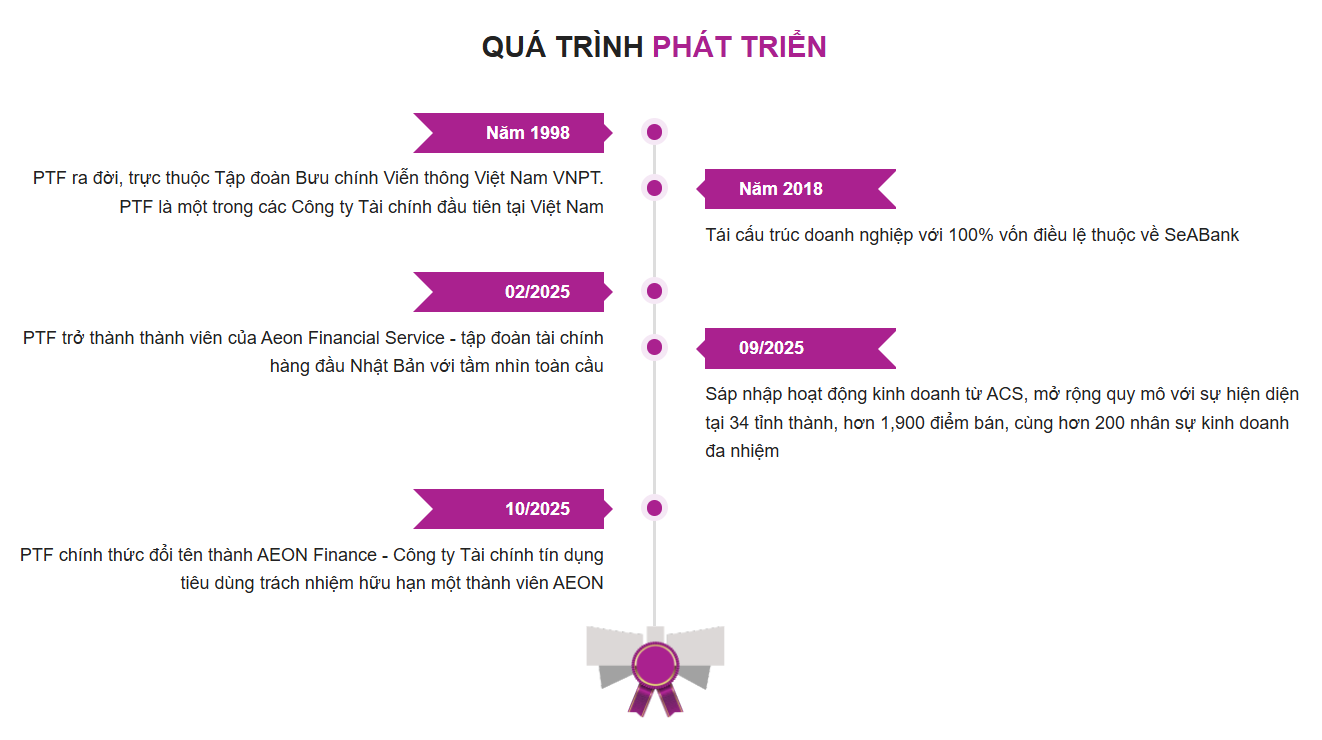 QUÁ TRÌNH PHÁT TRIỂN

Năm 1998

PTF ra đời, trực thuộc Tập đoàn Bưu chính Viễn thông Việt Nam VNPT. PTF là một trong các Công ty Tài chính đầu tiên tại Việt Nam

Năm 2018

Tái cấu trúc doanh nghiệp với 100% vốn điều lệ thuộc về SeABank

02/2025

PTF trở thành thành viên của Aeon Financial Service - tập đoàn tài chính hàng đầu Nhật Bản với tầm nhìn toàn cầu

09/2025

Sáp nhập hoạt động kinh doanh từ ACS, mở rộng quy mô với sự hiện diện tại 34 tỉnh thành, hơn 1,900 điểm bán, cùng hơn 200 nhân sự kinh doanh đa nhiệm

10/2025

PTF chính thức đổi tên thành AEON Finance - Công ty Tài chính tín dụng tiêu dùng trách nhiệm hữu hạn một thành viên AEON